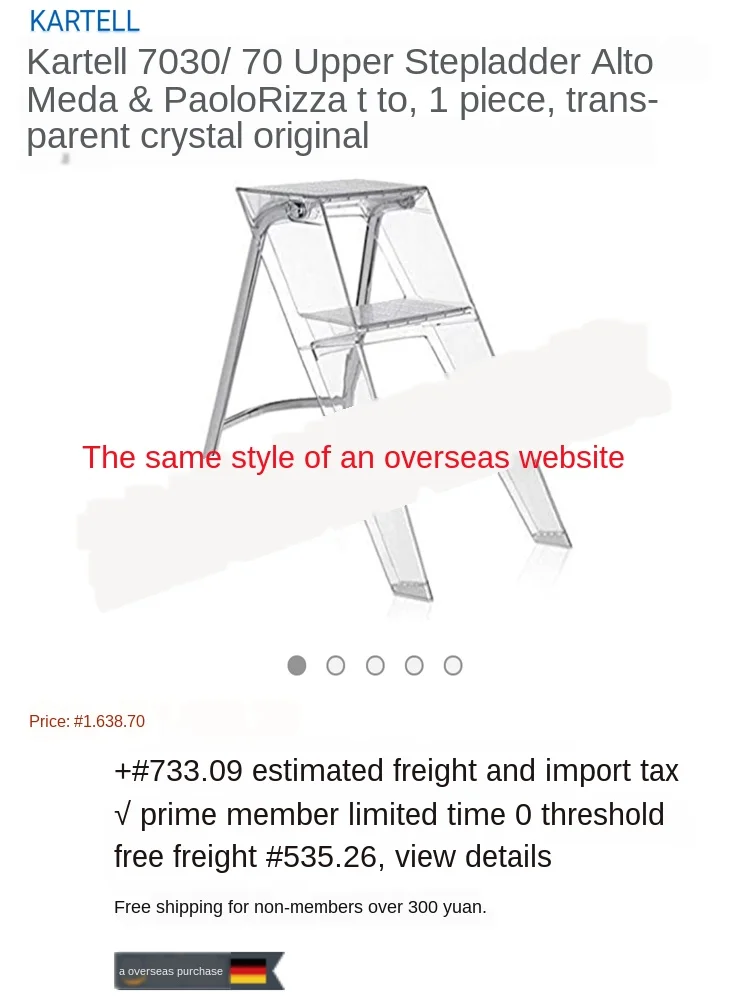 KARTELL

Kartell 7030/ 70 Upper Stepladder Alto Meda & PaoloRizza t to, 1 piece, transparent crystal original

The same style of an overseas website

Price: #1.638.70

+#733.09 estimated freight and import tax
√ prime member limited time 0 threshold free freight #535.26, view details

Free shipping for non-members over 300 yuan.

a overseas purchase